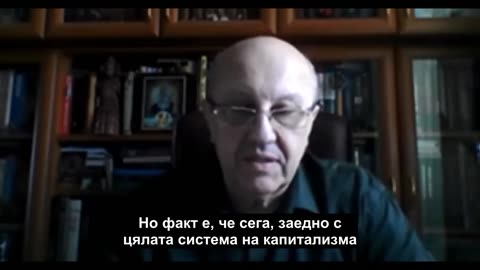 Но факт е, че сега, заедно с цялата система на капитализма